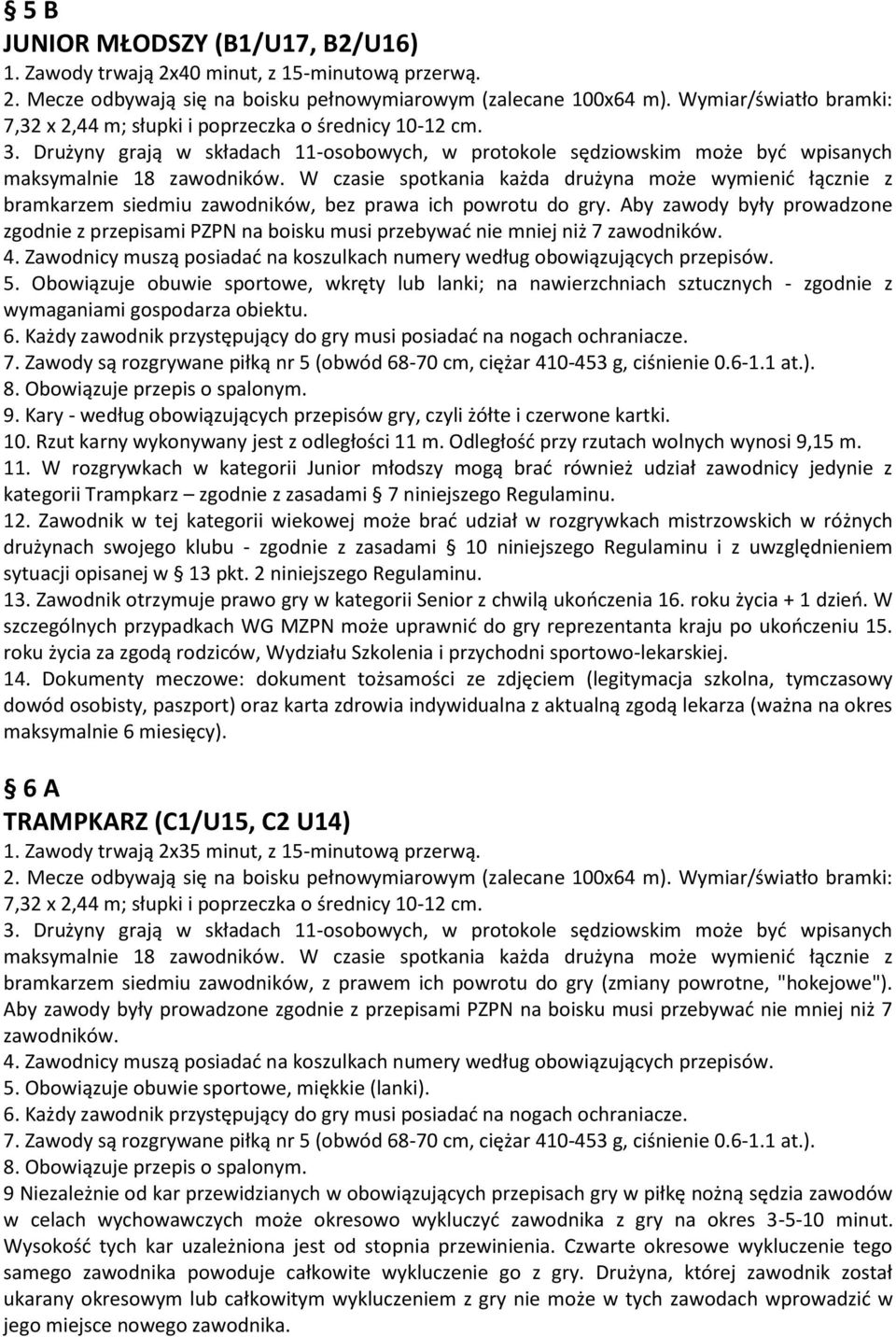 § 5 B

JUNIOR MŁODSZY (B1/U17, B2/U16)

1. Zawody trwają 2x40 minut, z 15-minutową przerwą.

2. Mecze odbywają się na boisku pełnowymiarowym (zalecane 100x64 m). Wymiar/światło bramki: 7,32 x 2,44 m; słupki i poprzeczka o średnicy 10-12 cm.

3. Drużyny grają w składach 11-osobowych, w protokole sędziowskim może być wpisanych maksymalnie 18 zawodników. W czasie spotkania każda drużyna może wymienić łącznie z bramkarzem siedmiu zawodników, bez prawa ich powrotu do gry. Aby zawody były prowadzone zgodnie z przepisami PZPN na boisku musi przebywać nie mniej niż 7 zawodników.

4. Zawodnicy muszą posiadać na koszulkach numery według obowiązujących przepisów.

5. Obowiązuje obuwie sportowe, wkręty lub lanki; na nawierzchniach sztucznych - zgodnie z wymaganiami gospodarza obiektu.

6. Każdy zawodnik przystępujący do gry musi posiadać na nogach ochraniacze.

7. Zawody są rozgrywane piłką nr 5 (obwód 68-70 cm, ciężar 410-453 g, ciśnienie 0.6-1.1 at.).

8. Obowiązuje przepis o spalonym.

9. Kary - według obowiązujących przepisów gry, czyli żółte i czerwone kartki.

10. Rzut karny wykonywany jest z odległości 11 m. Odległość przy rzutach wolnych wynosi 9,15 m.

11. W rozgrywkach w kategorii Junior młodszy mogą brać również udział zawodnicy jedynie z kategorii Trampkarz – zgodnie z zasadami § 7 niniejszego Regulaminu.

12. Zawodnik w tej kategorii wiekowej może brać udział w rozgrywkach mistrzowskich w różnych drużynach swojego klubu - zgodnie z zasadami § 10 niniejszego Regulaminu i z uwzględnieniem sytuacji opisanej w § 13 pkt. 2 niniejszego Regulaminu.

13. Zawodnik otrzymuje prawo gry w kategorii Senior z chwilą ukończenia 16. roku życia + 1 dzień. W szczególnych przypadkach WG MZPN może uprawnić do gry reprezentanta kraju po ukończeniu 15. roku życia za zgodą rodziców, Wydziału Szkolenia i przychodni sportowo-lekarskiej.

14. Dokumenty meczowe: dokument tożsamości ze zdjęciem (legitymacja szkolna, tymczasowy dowód osobisty, paszport) oraz karta zdrowia indywidualna z aktualną zgodą lekarza (ważna na okres maksymalnie 6 miesięcy).

§ 6 A

TRAMPKARZ (C1/U15, C2 U14)

1. Zawody trwają 2x35 minut, z 15-minutową przerwą.

2. Mecze odbywają się na boisku pełnowymiarowym (zalecane 100x64 m). Wymiar/światło bramki: 7,32 x 2,44 m; słupki i poprzeczka o średnicy 10-12 cm.

3. Drużyny grają w składach 11-osobowych, w protokole sędziowskim może być wpisanych maksymalnie 18 zawodników. W czasie spotkania każda drużyna może wymienić łącznie z bramkarzem siedmiu zawodników, z prawem ich powrotu do gry (zmiany powrotne, "hokejowe"). Aby zawody były prowadzone zgodnie z przepisami PZPN na boisku musi przebywać nie mniej niż 7 zawodników.

4. Zawodnicy muszą posiadać na koszulkach numery według obowiązujących przepisów.

5. Obowiązuje obuwie sportowe, miękkie (lanki).

6. Każdy zawodnik przystępujący do gry musi posiadać na nogach ochraniacze.

7. Zawody są rozgrywane piłką nr 5 (obwód 68-70 cm, ciężar 410-453 g, ciśnienie 0.6-1.1 at.).

8. Obowiązuje przepis o spalonym.

9 Niezależnie od kar przewidzianych w obowiązujących przepisach gry w piłkę nożną sędzia zawodów w celach wychowawczych może okresowo wykluczyć zawodnika z gry na okres 3-5-10 minut. Wysokość tych kar uzależniona jest od stopnia przewinienia. Czwarte okresowe wykluczenie tego samego zawodnika powoduje całkowite wykluczenie go z gry. Drużyna, której zawodnik został ukarany okresowym lub całkowitym wykluczeniem z gry nie może w tych zawodach wprowadzić w jego miejsce nowego zawodnika.